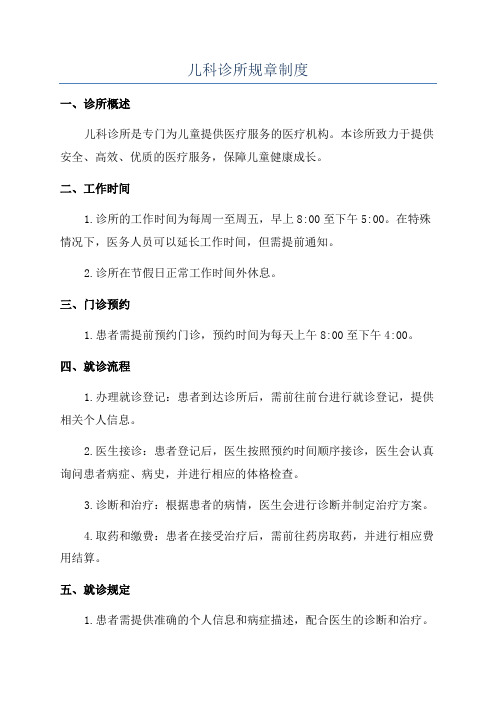 儿科诊所规章制度

一、诊所概述

儿科诊所是专门为儿童提供医疗服务的医疗机构。本诊所致力于提供安全、高效、优质的医疗服务，保障儿童健康成长。

二、工作时间

1.诊所的工作时间为每周一至周五，早上8:00至下午5:00。在特殊情况下，医务人员可以延长工作时间，但需提前通知。

2.诊所在节假日正常工作时间外休息。

三、门诊预约

1.患者需提前预约门诊，预约时间为每天上午8:00至下午4:00。

四、就诊流程

1.办理就诊登记：患者到达诊所后，需前往前台进行就诊登记，提供相关个人信息。

2.医生接诊：患者登记后，医生按照预约时间顺序接诊，医生会认真询问患者病症、病史，并进行相应的体格检查。

3.诊断和治疗：根据患者的病情，医生会进行诊断并制定治疗方案。

4.取药和缴费：患者在接受治疗后，需前往药房取药，并进行相应费用结算。

五、就诊规定

1.患者需提供准确的个人信息和病症描述，配合医生的诊断和治疗。